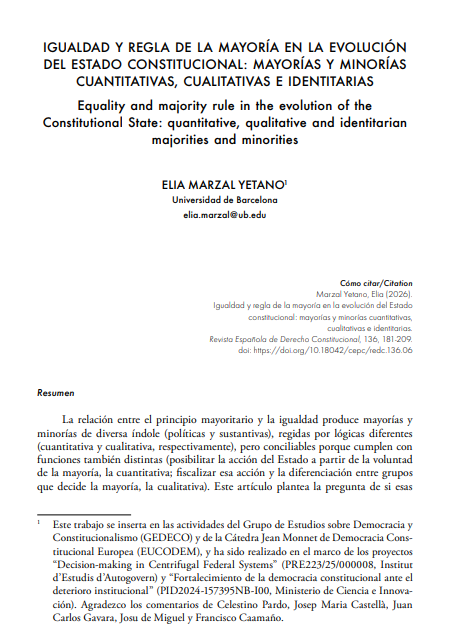 IGUALDAD Y REGLA DE LA MAYORÍA EN LA EVOLUCIÓN DEL ESTADO CONSTITUCIONAL: MAYORÍAS Y MINORÍAS CUANTITATIVAS, CUALITATIVAS E IDENTITARIAS

Equality and majority rule in the evolution of the Constitutional State: quantitative, qualitative and identitarian majorities and minorities

ELIA MARZAL YETANO$^{1}$
Universidad de Barcelona
elia.marzal@ub.edu

Cómo citar/Citation
Marzal Yetano, Elia (2026).
Igualdad y regla de la mayoría en la evolución del Estado constitucional: mayorías y minorías cuantitativas, cualitativas e identitarias.
Revista Española de Derecho Constitucional, 136, 181-209.
doi: https://doi.org/10.18042/cepc/redc.136.06

Resumen

La relación entre el principio mayoritario y la igualdad produce mayorías y minorías de diversa índole (políticas y sustantivas), regidas por lógicas diferentes (cuantitativa y cualitativa, respectivamente), pero conciliables porque cumplen con funciones también distintas (posibilitar la acción del Estado a partir de la voluntad de la mayoría, la cuantitativa; fiscalizar esa acción y la diferenciación entre grupos que decide la mayoría, la cualitativa). Este artículo plantea la pregunta de si esas

$^{1}$ Este trabajo se inserta en las actividades del Grupo de Estudios sobre Democracia y Constitucionalismo (GEDECO) y de la Cátedra Jean Monnet de Democracia Constitucional Europea (EUCODEM), y ha sido realizado en el marco de los proyectos "Decision-making in Centrifugal Federal Systems" (PRE223/25/000008, Institut d'Estudis d'Autogovern) y "Fortalecimiento de la democracia constitucional ante el deterioro institucional" (PID2024-157395NB-I00, Ministerio de Ciencia e Innovación). Agradezco los comentarios de Celestino Pardo, Josep Maria Castellà, Juan Carlos Gavara, Josu de Miguel y Francisco Caamaño.